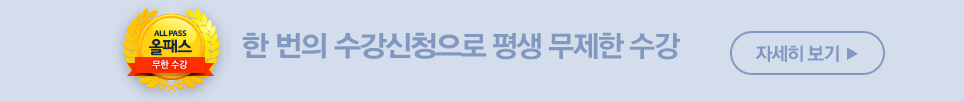 ALL PASS
올패스
무한 수강

한 번의 수강신청으로 평생 무제한 수강

자세히 보기 ▶